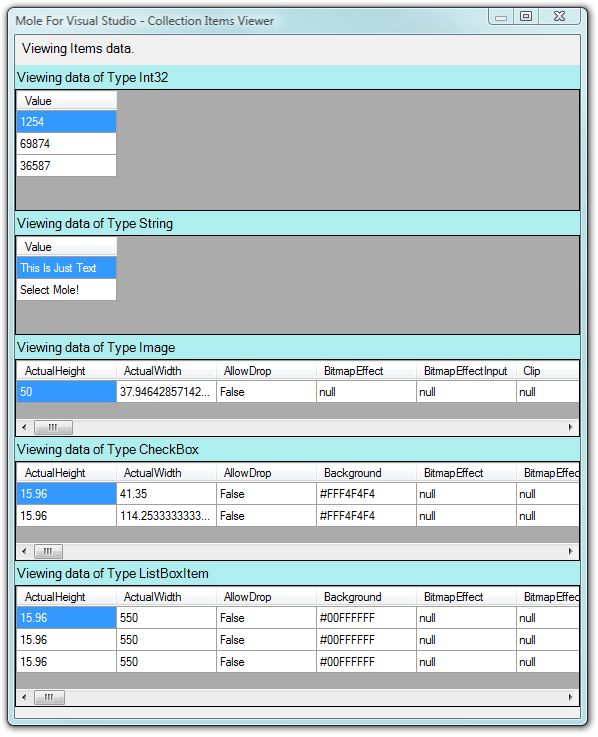 Mole For Visual Studio - Collection Items Viewer

Viewing Items data.

Viewing data of Type Int32

| Value |
|---|
| 1254 |
| 69874 |
| 36587 |

Viewing data of Type String

| Value |
|---|
| This Is Just Text |
| Select Mole! |

Viewing data of Type Image

| ActualHeight | ActualWidth | AllowDrop | BitmapEffect | BitmapEffectInput | Clip |
|---|---|---|---|---|---|
| 50 | 37.94642857142... | False | null | null | null |

Viewing data of Type CheckBox

| ActualHeight | ActualWidth | AllowDrop | Background | BitmapEffect | BitmapEffec |
|---|---|---|---|---|---|
| 15.96 | 41.35 | False | #FFF4F4F4 | null | null |
| 15.96 | 114.2533333333... | False | #FFF4F4F4 | null | null |

Viewing data of Type ListBoxItem

| ActualHeight | ActualWidth | AllowDrop | Background | BitmapEffect | BitmapEffec |
|---|---|---|---|---|---|
| 15.96 | 550 | False | #00FFFFFF | null | null |
| 15.96 | 550 | False | #00FFFFFF | null | null |
| 15.96 | 550 | False | #00FFFFFF | null | null |